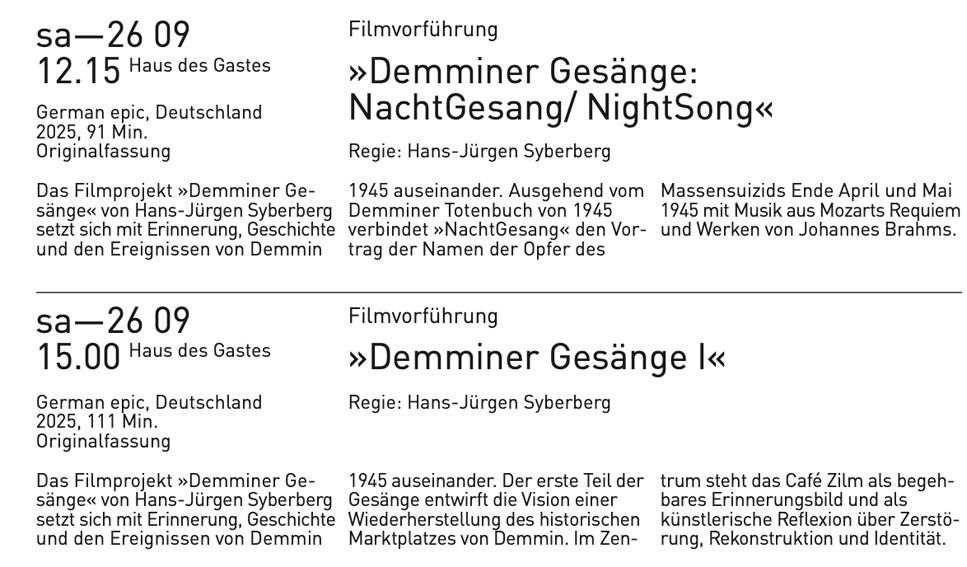 sa—26 09
12.15 Haus des Gastes

German epic, Deutschland
2025, 91 Min.
Originalfassung

Filmvorführung

»Demminer Gesänge: NachtGesang/ NightSong«

Regie: Hans-Jürgen Syberberg

Das Filmprojekt »Demminer Gesänge« von Hans-Jürgen Syberberg setzt sich mit Erinnerung, Geschichte und den Ereignissen von Demmin 1945 auseinander. Ausgehend vom Demminer Totenbuch von 1945 verbindet »NachtGesang« den Vortrag der Namen der Opfer des Massensuizids Ende April und Mai 1945 mit Musik aus Mozarts Requiem und Werken von Johannes Brahms.

sa—26 09
15.00 Haus des Gastes

German epic, Deutschland
2025, 111 Min.
Originalfassung

Filmvorführung

»Demminer Gesänge I«

Regie: Hans-Jürgen Syberberg

Das Filmprojekt »Demminer Gesänge« von Hans-Jürgen Syberberg setzt sich mit Erinnerung, Geschichte und den Ereignissen von Demmin 1945 auseinander. Der erste Teil der Gesänge entwirft die Vision einer Wiederherstellung des historischen Marktplatzes von Demmin. Im Zentrum steht das Café Zilm als begehbares Erinnerungsbild und als künstlerische Reflexion über Zerstörung, Rekonstruktion und Identität.